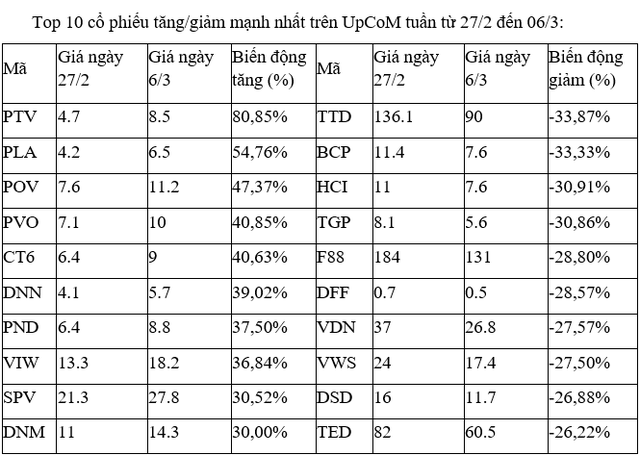 Top 10 cổ phiếu tăng/giảm mạnh nhất trên UpCoM tuần từ 27/2 đến 06/3:

| Mã | Giá ngày 27/2 | Giá ngày 6/3 | Biến động tăng (%) | Mã | Giá ngày 27/2 | Giá ngày 6/3 | Biến động giảm (%) |
|---|---|---|---|---|---|---|---|
| PTV | 4.7 | 8.5 | 80,85% | TTD | 136.1 | 90 | -33,87% |
| PLA | 4.2 | 6.5 | 54,76% | BCP | 11.4 | 7.6 | -33,33% |
| POV | 7.6 | 11.2 | 47,37% | HCI | 11 | 7.6 | -30,91% |
| PVO | 7.1 | 10 | 40,85% | TGP | 8.1 | 5.6 | -30,86% |
| CT6 | 6.4 | 9 | 40,63% | F88 | 184 | 131 | -28,80% |
| DNN | 4.1 | 5.7 | 39,02% | DFF | 0.7 | 0.5 | -28,57% |
| PND | 6.4 | 8.8 | 37,50% | VDN | 37 | 26.8 | -27,57% |
| VIW | 13.3 | 18.2 | 36,84% | VWS | 24 | 17.4 | -27,50% |
| SPV | 21.3 | 27.8 | 30,52% | DSD | 16 | 11.7 | -26,88% |
| DNM | 11 | 14.3 | 30,00% | TED | 82 | 60.5 | -26,22% |